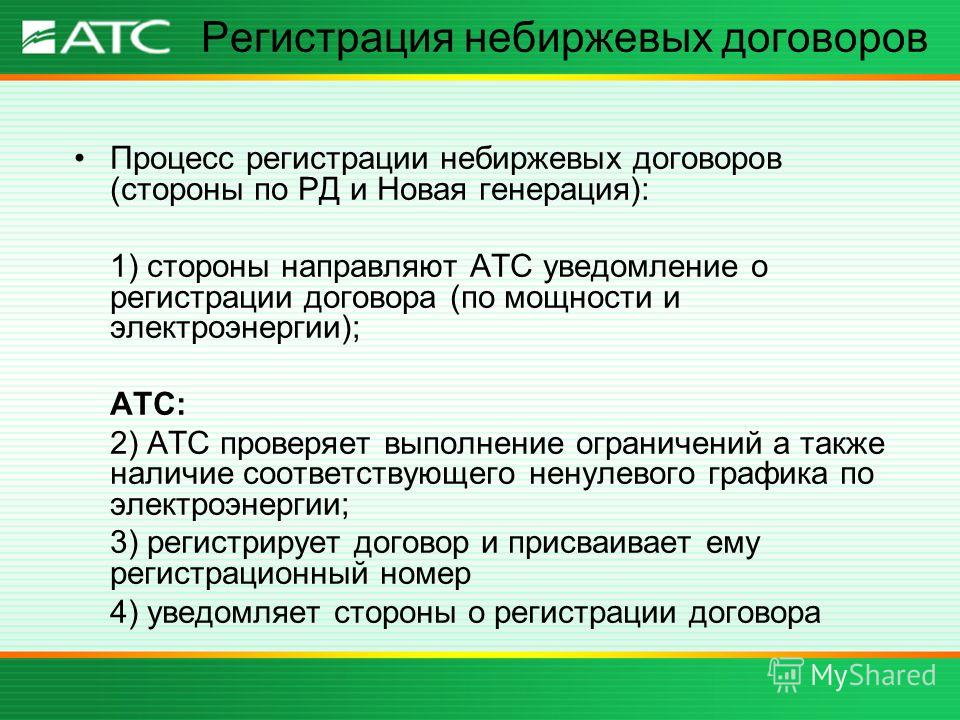 АТС Регистрация небиржевых договоров

• Процесс регистрации небиржевых договоров (стороны по РД и Новая генерация):

1) стороны направляют АТС уведомление о регистрации договора (по мощности и электроэнергии);

АТС:

2) АТС проверяет выполнение ограничений а также наличие соответствующего ненулевого графика по электроэнергии;

3) регистрирует договор и присваивает ему регистрационный номер

4) уведомляет стороны о регистрации договора

MyShared